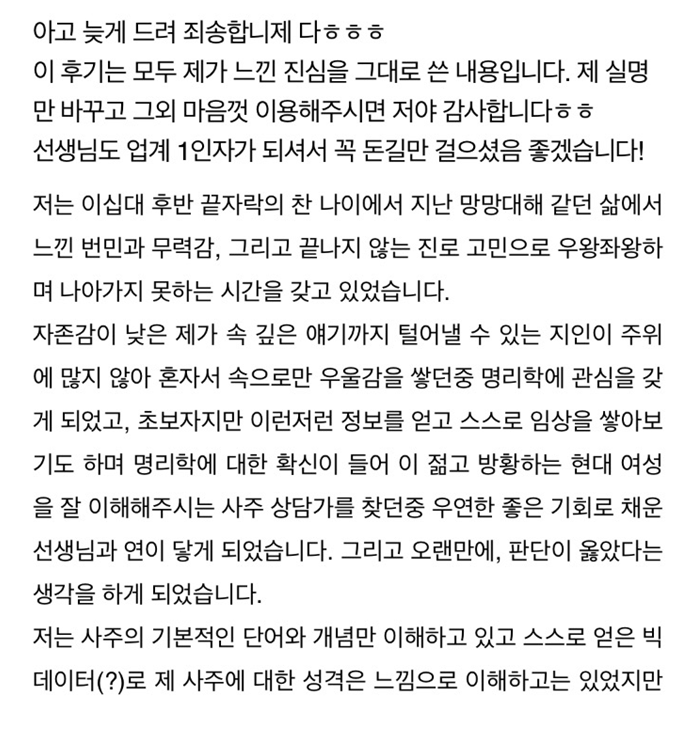 아고 늦게 드려 죄송합니제 다ㅎㅎㅎ
이 후기는 모두 제가 느낀 진심을 그대로 쓴 내용입니다. 제 실명만 바꾸고 그외 마음껏 이용해주시면 저야 감사합니다ㅎㅎ
선생님도 업계 1인자가 되셔서 꼭 돈길만 걸으셨음 좋겠습니다!

저는 이십대 후반 끝자락의 찬 나이에서 지난 망망대해 같던 삶에서 느낀 번민과 무력감, 그리고 끝나지 않는 진로 고민으로 우왕좌왕하며 나아가지 못하는 시간을 갖고 있었습니다.
자존감이 낮은 제가 속 깊은 얘기까지 털어낼 수 있는 지인이 주위에 많지 않아 혼자서 속으로만 우울감을 쌓던중 명리학에 관심을 갖게 되었고, 초보자지만 이런저런 정보를 얻고 스스로 임상을 쌓아보기도 하며 명리학에 대한 확신이 들어 이 젊고 방황하는 현대 여성을 잘 이해해주시는 사주 상담가를 찾던중 우연한 좋은 기회로 채운 선생님과 연이 닿게 되었습니다. 그리고 오랜만에, 판단이 옳았다는 생각을 하게 되었습니다.
저는 사주의 기본적인 단어와 개념만 이해하고 있고 스스로 얻은 빅데이터(?)로 제 사주에 대한 성격은 느낌으로 이해하고는 있었지만